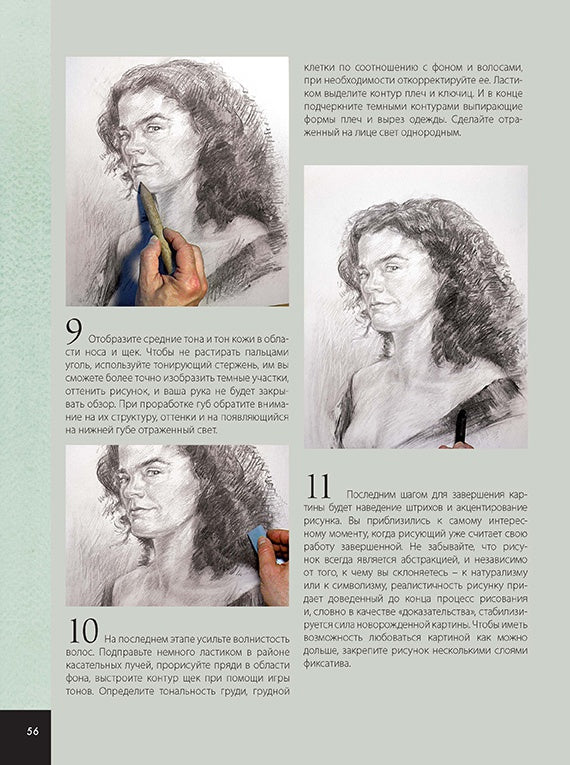 9 Отобразите средние тона и тон кожи в области носа и щек. Чтобы не растирать пальцами уголь, используйте тонирующий стержень, им вы сможете более точно изобразить темные участки, оттенить рисунок, и ваша рука не будет закрывать обзор. При проработке губ обратите внимание на их структуру, оттенки и на появляющийся на нижней губе отраженный свет.

10 На последнем этапе усильте волнистость волос. Подправьте немного ластиком в районе касательных лучей, прорисуйте пряди в области фона, выстроите контур щек при помощи игры тонов. Определите тональность груди, грудной клетки по соотношению с фоном и волосами, при необходимости откорректируйте ее. Ластиком выделите контур плеч и ключиц. И в конце подчеркните темными контурами выпирающие формы плеч и вырез одежды. Сделайте отраженный на лице свет однородным.

11 Последним шагом для завершения картины будет наведение штрихов и акцентирование рисунка. Вы приблизились к самому интересному моменту, когда рисующий уже считает свою работу завершенной. Не забывайте, что рисунок всегда является абстракцией, и независимо от того, к чему вы склоняетесь – к натурализму или к символизму, реалистичность рисунку придает доведенный до конца процесс рисования и, словно в качестве «доказательства», стабилизируется сила новорожденной картины. Чтобы иметь возможность любоваться картиной как можно дольше, закрепите рисунок несколькими слоями фиксатива.

56